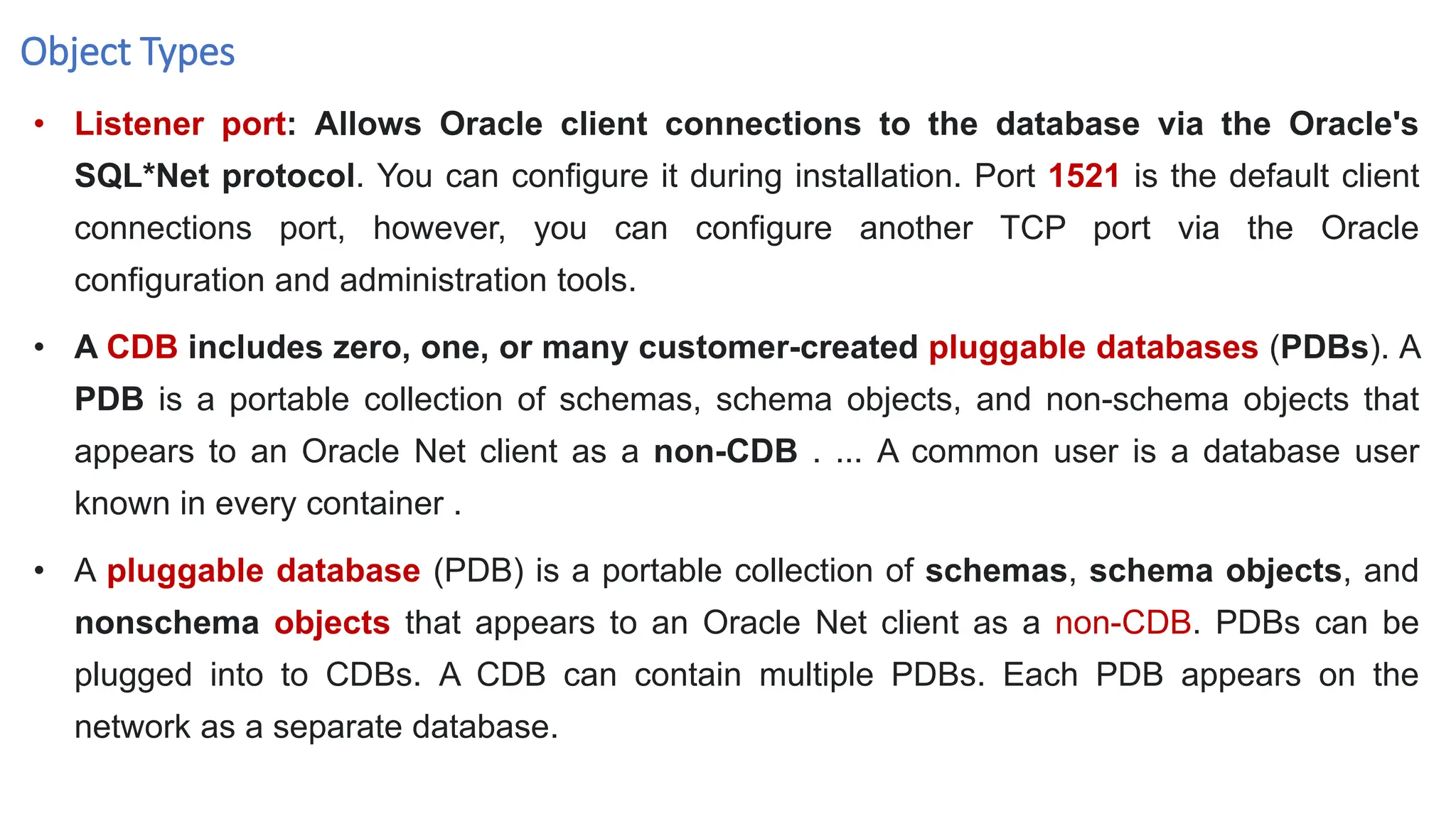 Object Types

• Listener port: Allows Oracle client connections to the database via the Oracle's SQL*Net protocol. You can configure it during installation. Port 1521 is the default client connections port, however, you can configure another TCP port via the Oracle configuration and administration tools.

• A CDB includes zero, one, or many customer-created pluggable databases (PDBs). A PDB is a portable collection of schemas, schema objects, and non-schema objects that appears to an Oracle Net client as a non-CDB . ... A common user is a database user known in every container .

• A pluggable database (PDB) is a portable collection of schemas, schema objects, and nonschema objects that appears to an Oracle Net client as a non-CDB. PDBs can be plugged into to CDBs. A CDB can contain multiple PDBs. Each PDB appears on the network as a separate database.